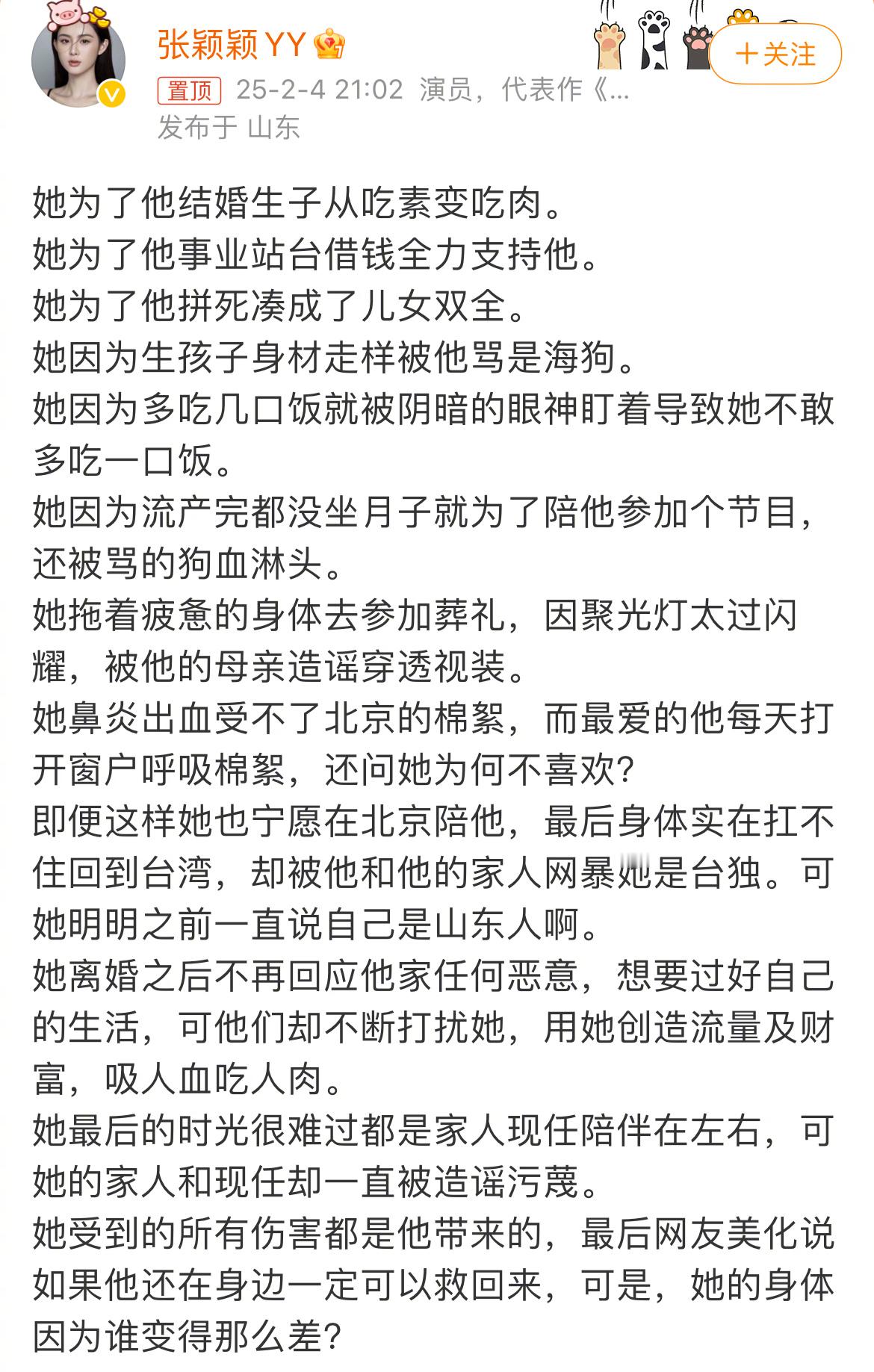 张颖颖 YY

＋关注

置顶 25-2-4 21:02 演员，代表作《...
发布于 山东

她为了他结婚生子从吃素变吃肉。
她为了他事业站台借钱全力支持他。
她为了他拼死凑成了儿女双全。
她因为生孩子身材走样被他骂是海狗。
她因为多吃几口饭就被阴暗的眼神盯着导致她不敢多吃一口饭。
她因为流产完都没坐月子就为了陪他参加个节目，还被骂的狗血淋头。
她拖着疲惫的身体去参加葬礼，因聚光灯太过闪耀，被他的母亲造谣穿透视装。
她鼻炎出血受不了北京的棉絮，而最爱的他每天打开窗户呼吸棉絮，还问她为何不喜欢？
即便这样她也宁愿在北京陪他，最后身体实在扛不住回到台湾，却被他和他的家人网暴她是台独。可她明明之前一直说自己是山东人啊。
她离婚之后不再回应他家任何恶意，想要过好自己的生活，可他们却不断打扰她，用她创造流量及财富，吸人血吃人肉。
她最后的时光很难过都是家人现任陪伴在左右，可她的家人和现任却一直被造谣污蔑。
她受到的所有伤害都是他带来的，最后网友美化说如果他还在身边一定可以救回来，可是，她的身体因为谁变得那么差？